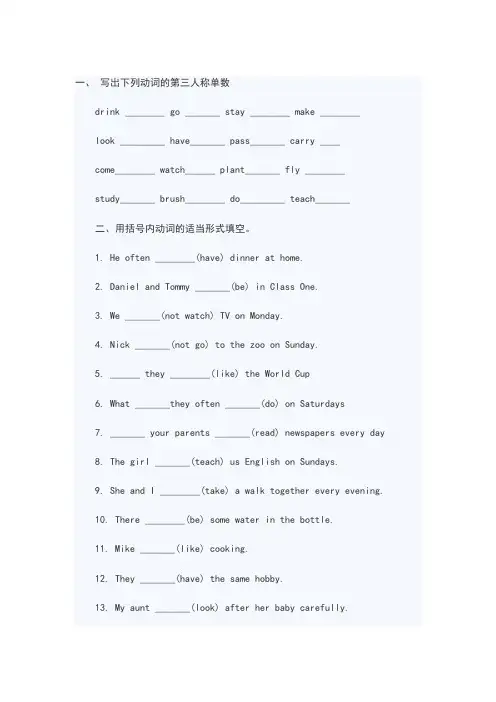 一、 写出下列动词的第三人称单数

drink ________ go _______ stay ________ make ________

look _________ have_______ pass_______ carry ____

come________ watch______ plant_______ fly ________

study_______ brush________ do_________ teach_______

二、用括号内动词的适当形式填空。

1. He often ________(have) dinner at home.

2. Daniel and Tommy _______(be) in Class One.

3. We _______(not watch) TV on Monday.

4. Nick _______(not go) to the zoo on Sunday.

5. ______ they ________(like) the World Cup

6. What _______they often _______(do) on Saturdays

7. _______ your parents _______(read) newspapers every day

8. The girl _______(teach) us English on Sundays.

9. She and I ________(take) a walk together every evening.

10. There ________(be) some water in the bottle.

11. Mike _______(like) cooking.

12. They _______(have) the same hobby.

13. My aunt _______(look) after her baby carefully.